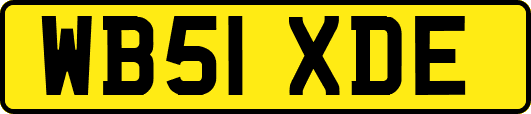 WB51 XDE